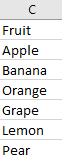 | C |
|---|
| Fruit |
| Apple |
| Banana |
| Orange |
| Grape |
| Lemon |
| Pear |